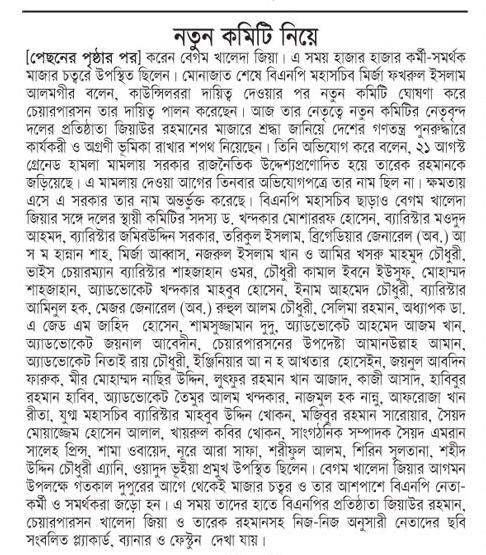 নতুন কমিটি নিয়ে

[পেছনের পৃষ্ঠার পর] করেন বেগম খালেদা জিয়া। এ সময় হাজার হাজার কর্মী-সমর্থক মাজার চত্বরে উপস্থিত ছিলেন। মোনাজাত শেষে বিএনপি মহাসচিব মির্জা ফখরুল ইসলাম আলমগীর বলেন, কাউন্সিলররা দায়িত্ব দেওয়ার পর নতুন কমিটি ঘোষণা করে চেয়ারপারসন তার দায়িত্ব পালন করেছেন। আজ তার নেতৃত্বে নতুন কমিটির নেতৃবৃন্দ দলের প্রতিষ্ঠাতা জিয়াউর রহমানের মাজারে শ্রদ্ধা জানিয়ে দেশের গণতন্ত্র পুনরুদ্ধারে কার্যকরী ও অগ্রণী ভূমিকা রাখার শপথ নিয়েছেন। তিনি অভিযোগ করে বলেন, ২১ আগস্ট গ্রেনেড হামলা মামলায় সরকার রাজনৈতিক উদ্দেশ্যপ্রণোদিত হয়ে তারেক রহমানকে জড়িয়েছে। এ মামলায় দেওয়া আগের তিনবার অভিযোগপত্রে তার নাম ছিল না। ক্ষমতায় এসে এ সরকার তার নাম অন্তর্ভুক্ত করেছে। বিএনপি মহাসচিব ছাড়াও বেগম খালেদা জিয়ার সঙ্গে দলের স্থায়ী কমিটির সদস্য ড. খন্দকার মোশাররফ হোসেন, ব্যারিস্টার মওদুদ আহমদ, ব্যারিস্টার জমিরউদ্দিন সরকার, তরিকুল ইসলাম, ব্রিগেডিয়ার জেনারেল (অব.) আ স ম হান্নান শাহ, মির্জা আব্বাস, নজরুল ইসলাম খান ও আমির খসরু মাহমুদ চৌধুরী, ভাইস চেয়ারম্যান ব্যারিস্টার শাহজাহান ওমর, চৌধুরী কামাল ইবনে ইউসুফ, মোহাম্মদ শাহজাহান, অ্যাডভোকেট খন্দকার মাহবুব হোসেন, ইনাম আহমেদ চৌধুরী, ব্যারিস্টার আমিনুল হক, মেজর জেনারেল (অব.) রুহুল আলম চৌধুরী, সেলিমা রহমান, অধ্যাপক ডা. এ জেড এম জাহিদ হোসেন, শামসুজ্জামান দুদু, অ্যাডভোকেট আহমেদ আজম খান, অ্যাডভোকেট জয়নাল আবেদীন, চেয়ারপারসনের উপদেষ্টা আমানউল্লাহ আমান, অ্যাডভোকেট নিতাই রায় চৌধুরী, ইঞ্জিনিয়ার আ ন হ আখতার হোসেইন, জয়নুল আবদিন ফারুক, মীর মোহাম্মদ নাছির উদ্দিন, লুৎফুর রহমান খান আজাদ, কাজী আসাদ, হাবিবুর রহমান হাবিব, অ্যাডভোকেট তৈমুর আলম খন্দকার, নাজমুল হক নান্নু, আফরোজা খান রীতা, যুগ্ম মহাসচিব ব্যারিস্টার মাহবুব উদ্দিন খোকন, মজিবুর রহমান সারোয়ার, সৈয়দ মোয়াজ্জেম হোসেন আলাল, খায়রুল কবির খোকন, সাংগঠনিক সম্পাদক সৈয়দ এমরান সালেহ প্রিন্স, শামা ওবায়েদ, নূরে আরা সাফা, শরীফুল আলম, শিরিন সুলতানা, শহীদ উদ্দিন চৌধুরী এ্যানি, ওয়াদুদ ভূইয়া প্রমুখ উপস্থিত ছিলেন। বেগম খালেদা জিয়ার আগমন উপলক্ষে গতকাল দুপুরের আগে থেকেই মাজার চত্বর ও তার আশপাশে বিএনপি নেতা-কর্মী ও সমর্থকরা জড়ো হন। এ সময় তাদের হাতে বিএনপির প্রতিষ্ঠাতা জিয়াউর রহমান, চেয়ারপারসন খালেদা জিয়া ও তারেক রহমানসহ নিজ-নিজ অনুসারী নেতাদের ছবি সংবলিত প্ল্যাকার্ড, ব্যানার ও ফেস্টুন দেখা যায়।